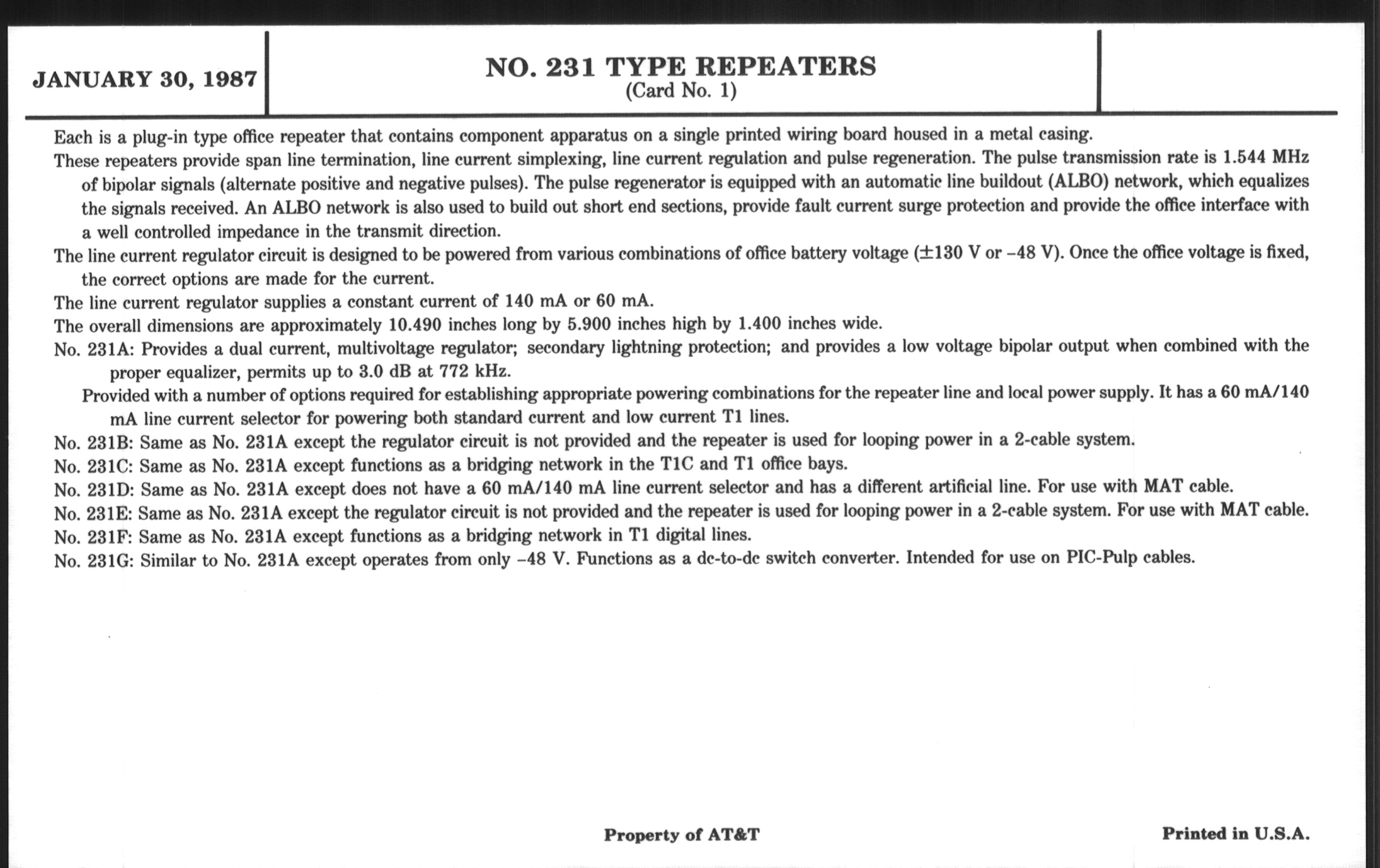 JANUARY 30, 1987

NO. 231 TYPE REPEATERS
(Card No. 1)

Each is a plug-in type office repeater that contains component apparatus on a single printed wiring board housed in a metal casing.

These repeaters provide span line termination, line current simplexing, line current regulation and pulse regeneration. The pulse transmission rate is 1.544 MHz of bipolar signals (alternate positive and negative pulses). The pulse regenerator is equipped with an automatic line buildout (ALBO) network, which equalizes the signals received. An ALBO network is also used to build out short end sections, provide fault current surge protection and provide the office interface with a well controlled impedance in the transmit direction.

The line current regulator circuit is designed to be powered from various combinations of office battery voltage (±130 V or –48 V). Once the office voltage is fixed, the correct options are made for the current.

The line current regulator supplies a constant current of 140 mA or 60 mA.

The overall dimensions are approximately 10.490 inches long by 5.900 inches high by 1.400 inches wide.

No. 231A: Provides a dual current, multivoltage regulator; secondary lightning protection; and provides a low voltage bipolar output when combined with the proper equalizer, permits up to 3.0 dB at 772 kHz.

Provided with a number of options required for establishing appropriate powering combinations for the repeater line and local power supply. It has a 60 mA/140 mA line current selector for powering both standard current and low current T1 lines.

No. 231B: Same as No. 231A except the regulator circuit is not provided and the repeater is used for looping power in a 2-cable system.

No. 231C: Same as No. 231A except functions as a bridging network in the T1C and T1 office bays.

No. 231D: Same as No. 231A except does not have a 60 mA/140 mA line current selector and has a different artificial line. For use with MAT cable.

No. 231E: Same as No. 231A except the regulator circuit is not provided and the repeater is used for looping power in a 2-cable system. For use with MAT cable.

No. 231F: Same as No. 231A except functions as a bridging network in T1 digital lines.

No. 231G: Similar to No. 231A except operates from only –48 V. Functions as a dc-to-dc switch converter. Intended for use on PIC-Pulp cables.

Property of AT&T

Printed in U.S.A.